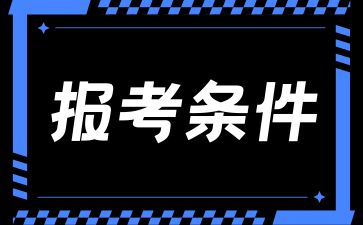 报考条件